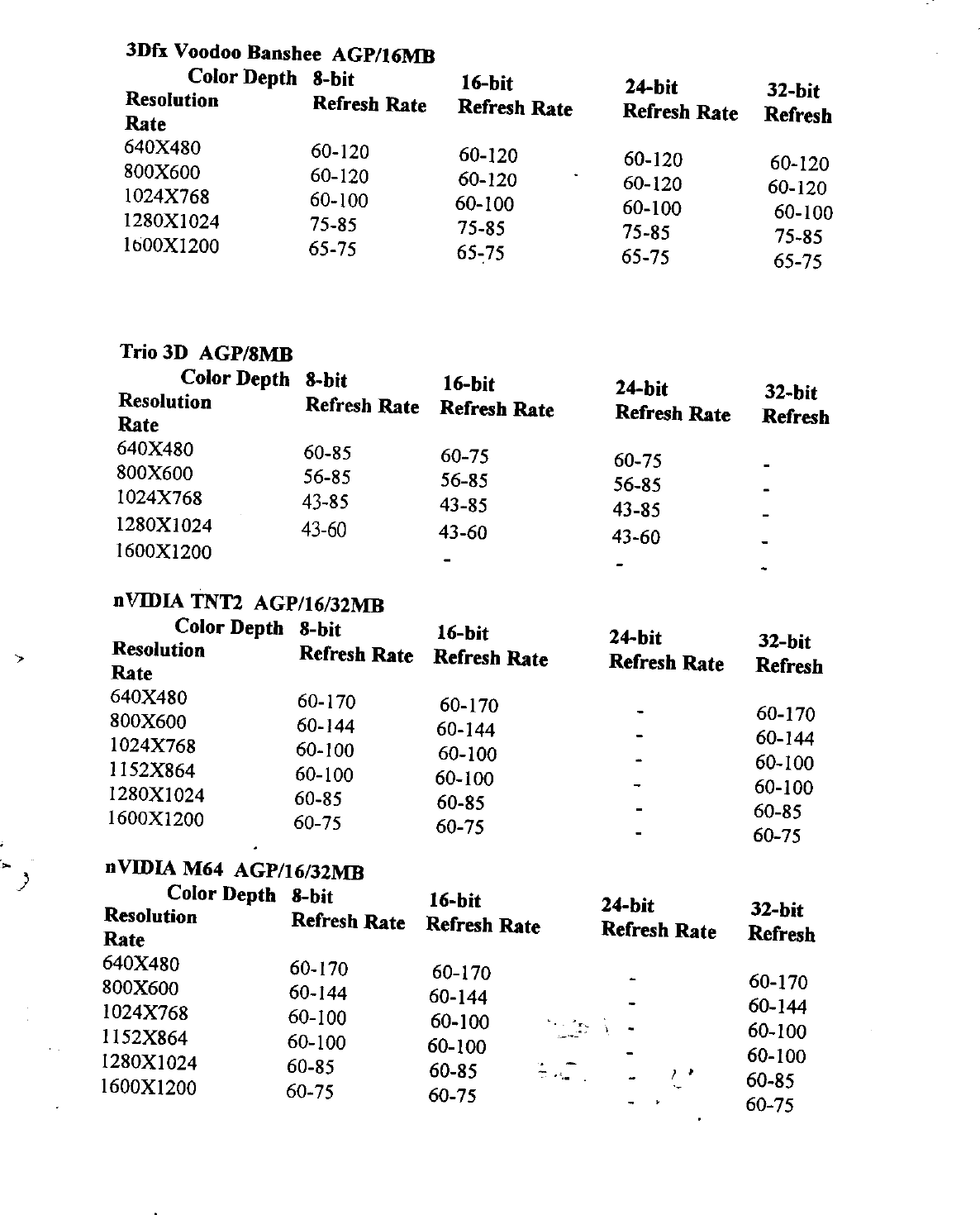 3Dfx Voodoo Banshee AGP/16MB

| Color Depth Resolution Rate | 8-bit Refresh Rate | 16-bit Refresh Rate | 24-bit Refresh Rate | 32-bit Refresh |
|---|---|---|---|---|
| 640X480 | 60-120 | 60-120 | 60-120 | 60-120 |
| 800X600 | 60-120 | 60-120 | 60-120 | 60-120 |
| 1024X768 | 60-100 | 60-100 | 60-100 | 60-100 |
| 1280X1024 | 75-85 | 75-85 | 75-85 | 75-85 |
| 1600X1200 | 65-75 | 65-75 | 65-75 | 65-75 |

Trio 3D AGP/8MB

| Color Depth Resolution Rate | 8-bit Refresh Rate | 16-bit Refresh Rate | 24-bit Refresh Rate | 32-bit Refresh |
|---|---|---|---|---|
| 640X480 | 60-85 | 60-75 | 60-75 | - |
| 800X600 | 56-85 | 56-85 | 56-85 | - |
| 1024X768 | 43-85 | 43-85 | 43-85 | - |
| 1280X1024 | 43-60 | 43-60 | 43-60 | - |
| 1600X1200 | | - | - | - |

nVIDIA TNT2 AGP/16/32MB

| Color Depth Resolution Rate | 8-bit Refresh Rate | 16-bit Refresh Rate | 24-bit Refresh Rate | 32-bit Refresh |
|---|---|---|---|---|
| 640X480 | 60-170 | 60-170 | - | 60-170 |
| 800X600 | 60-144 | 60-144 | - | 60-144 |
| 1024X768 | 60-100 | 60-100 | - | 60-100 |
| 1152X864 | 60-100 | 60-100 | - | 60-100 |
| 1280X1024 | 60-85 | 60-85 | - | 60-85 |
| 1600X1200 | 60-75 | 60-75 | - | 60-75 |

nVIDIA M64 AGP/16/32MB

| Color Depth Resolution Rate | 8-bit Refresh Rate | 16-bit Refresh Rate | 24-bit Refresh Rate | 32-bit Refresh |
|---|---|---|---|---|
| 640X480 | 60-170 | 60-170 | - | 60-170 |
| 800X600 | 60-144 | 60-144 | - | 60-144 |
| 1024X768 | 60-100 | 60-100 | - | 60-100 |
| 1152X864 | 60-100 | 60-100 | - | 60-100 |
| 1280X1024 | 60-85 | 60-85 | - | 60-85 |
| 1600X1200 | 60-75 | 60-75 | - | 60-75 |